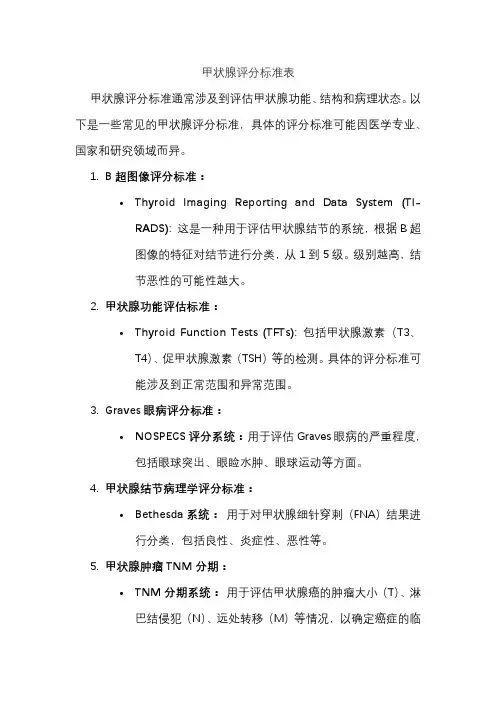 甲状腺评分标准表

甲状腺评分标准通常涉及到评估甲状腺功能、结构和病理状态。以下是一些常见的甲状腺评分标准，具体的评分标准可能因医学专业、国家和研究领域而异。

1. B 超图像评分标准：

• Thyroid Imaging Reporting and Data System (TI-RADS): 这是一种用于评估甲状腺结节的系统，根据 B 超图像的特征对结节进行分类，从 1 到 5 级。级别越高，结节恶性的可能性越大。

2. 甲状腺功能评估标准：

• Thyroid Function Tests (TFTs): 包括甲状腺激素（T3、T4）、促甲状腺激素（TSH）等的检测。具体的评分标准可能涉及到正常范围和异常范围。

3. Graves 眼病评分标准：

• NOSPECS 评分系统：用于评估 Graves 眼病的严重程度，包括眼球突出、眼睑水肿、眼球运动等方面。

4. 甲状腺结节病理学评分标准：

• Bethesda 系统：用于对甲状腺细针穿刺（FNA）结果进行分类，包括良性、炎症性、恶性等。

5. 甲状腺肿瘤 TNM 分期：

• TNM 分期系统：用于评估甲状腺癌的肿瘤大小（T）、淋巴结侵犯（N）、远处转移（M）等情况，以确定癌症的临